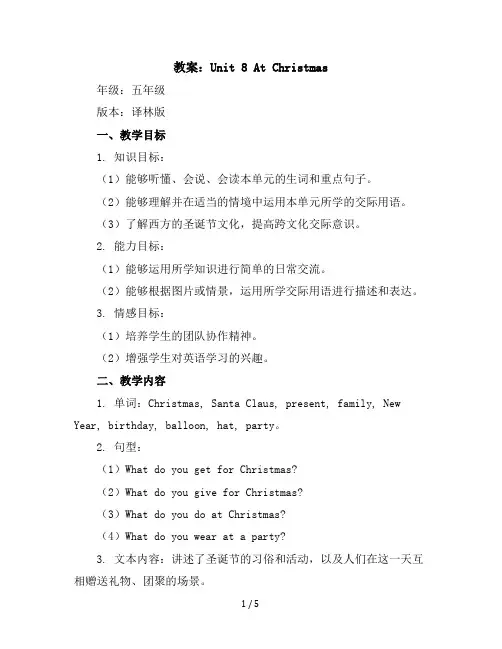 教案：Unit 8 At Christmas

年级：五年级

版本：译林版

一、教学目标

1. 知识目标：

（1）能够听懂、会说、会读本单元的生词和重点句子。

（2）能够理解并在适当的情境中运用本单元所学的交际用语。

（3）了解西方的圣诞节文化，提高跨文化交际意识。

2. 能力目标：

（1）能够运用所学知识进行简单的日常交流。

（2）能够根据图片或情景，运用所学交际用语进行描述和表达。

3. 情感目标：

（1）培养学生的团队协作精神。

（2）增强学生对英语学习的兴趣。

二、教学内容

1. 单词：Christmas, Santa Claus, present, family, New Year, birthday, balloon, hat, party。

2. 句型：

（1）What do you get for Christmas?

（2）What do you give for Christmas?

（3）What do you do at Christmas?

（4）What do you wear at a party?

3. 文本内容：讲述了圣诞节的习俗和活动，以及人们在这一天互相赠送礼物、团聚的场景。

1 / 5